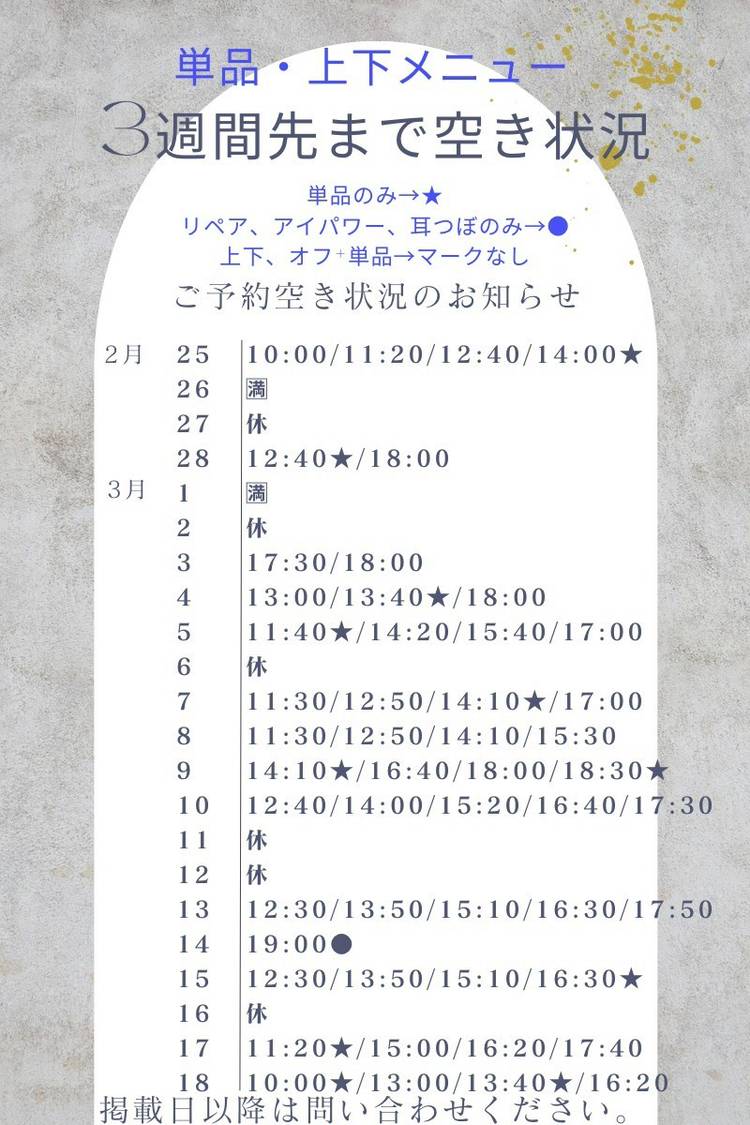 単品・上下メニュー
3週間先まで空き状況

単品のみ→★
リペア、アイパワー、耳つぼのみ→●
上下、オフ+単品→マークなし

ご予約空き状況のお知らせ

2月 25 10:00/11:20/12:40/14:00★
26 満
27 休
28 12:40★/18:00
3月 1 満
2 休
3 17:30/18:00
4 13:00/13:40★/18:00
5 11:40★/14:20/15:40/17:00
6 休
7 11:30/12:50/14:10★/17:00
8 11:30/12:50/14:10/15:30
9 14:10★/16:40/18:00/18:30★
10 12:40/14:00/15:20/16:40/17:30
11 休
12 休
13 12:30/13:50/15:10/16:30/17:50
14 19:00●
15 12:30/13:50/15:10/16:30★
16 休
17 11:20★/15:00/16:20/17:40
18 10:00★/13:00/13:40★/16:20

掲載日以降は問い合わせください。